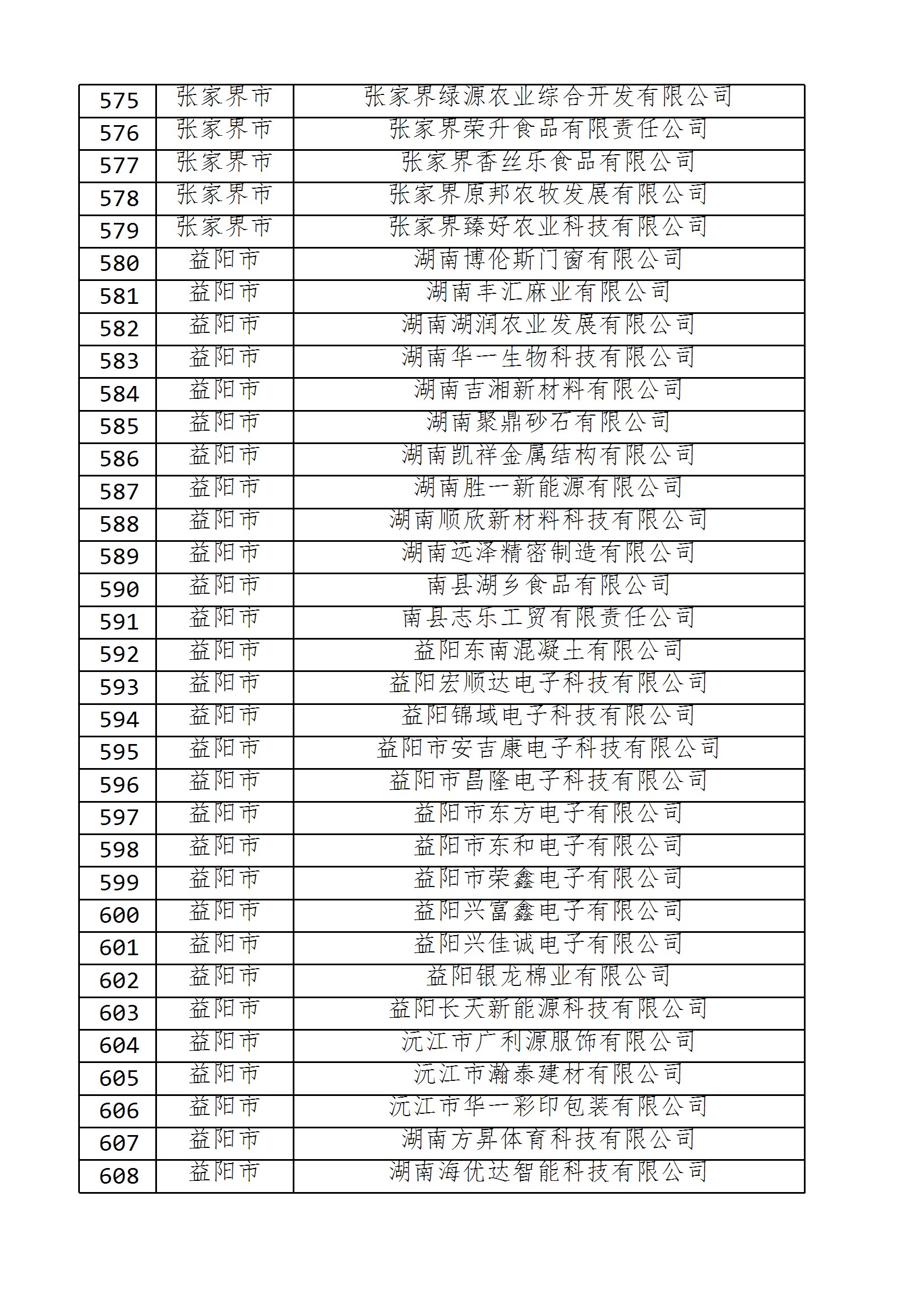 | 575 | 张家界市 | 张家界绿源农业综合开发有限公司 |
|---|---|---|
| 576 | 张家界市 | 张家界荣升食品有限责任公司 |
| 577 | 张家界市 | 张家界香丝乐食品有限公司 |
| 578 | 张家界市 | 张家界原邦农牧发展有限公司 |
| 579 | 张家界市 | 张家界臻好农业科技有限公司 |
| 580 | 益阳市 | 湖南博伦斯门窗有限公司 |
| 581 | 益阳市 | 湖南丰汇麻业有限公司 |
| 582 | 益阳市 | 湖南湖润农业发展有限公司 |
| 583 | 益阳市 | 湖南华一生物科技有限公司 |
| 584 | 益阳市 | 湖南吉湘新材料有限公司 |
| 585 | 益阳市 | 湖南聚鼎砂石有限公司 |
| 586 | 益阳市 | 湖南凯祥金属结构有限公司 |
| 587 | 益阳市 | 湖南胜一新能源有限公司 |
| 588 | 益阳市 | 湖南顺欣新材料科技有限公司 |
| 589 | 益阳市 | 湖南远泽精密制造有限公司 |
| 590 | 益阳市 | 南县湖乡食品有限公司 |
| 591 | 益阳市 | 南县志乐工贸有限责任公司 |
| 592 | 益阳市 | 益阳东南混凝土有限公司 |
| 593 | 益阳市 | 益阳宏顺达电子科技有限公司 |
| 594 | 益阳市 | 益阳锦域电子科技有限公司 |
| 595 | 益阳市 | 益阳市安吉康电子科技有限公司 |
| 596 | 益阳市 | 益阳市昌隆电子科技有限公司 |
| 597 | 益阳市 | 益阳市东方电子有限公司 |
| 598 | 益阳市 | 益阳市东和电子有限公司 |
| 599 | 益阳市 | 益阳市荣鑫电子有限公司 |
| 600 | 益阳市 | 益阳兴富鑫电子有限公司 |
| 601 | 益阳市 | 益阳兴佳诚电子有限公司 |
| 602 | 益阳市 | 益阳银龙棉业有限公司 |
| 603 | 益阳市 | 益阳长天新能源科技有限公司 |
| 604 | 益阳市 | 沅江市广利源服饰有限公司 |
| 605 | 益阳市 | 沅江市瀚泰建材有限公司 |
| 606 | 益阳市 | 沅江市华一彩印包装有限公司 |
| 607 | 益阳市 | 湖南方昇体育科技有限公司 |
| 608 | 益阳市 | 湖南海优达智能科技有限公司 |